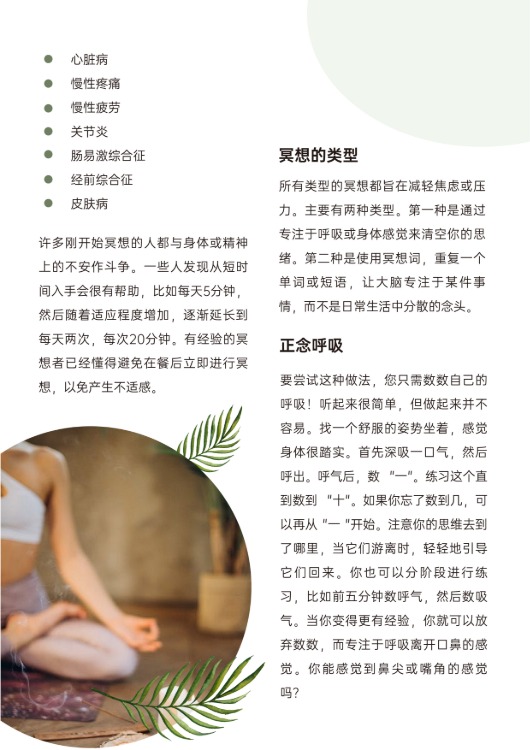 • 心脏病
• 慢性疼痛
• 慢性疲劳
• 关节炎
• 肠易激综合征
• 经前综合征
• 皮肤病

许多刚开始冥想的人都与身体或精神上的不安作斗争。一些人发现从短时间入手会很有帮助，比如每天5分钟，然后随着适应程度增加，逐渐延长到每天两次，每次20分钟。有经验的冥想者已经懂得避免在餐后立即进行冥想，以免产生不适感。

冥想的类型

所有类型的冥想都旨在减轻焦虑或压力。主要有两种类型。第一种是通过专注于呼吸或身体感觉来清空你的思绪。第二种是使用冥想词，重复一个单词或短语，让大脑专注于某件事情，而不是日常生活中分散的念头。

正念呼吸

要尝试这种做法，您只需数数自己的呼吸！听起来很简单，但做起来并不容易。找一个舒服的姿势坐着，感觉身体很踏实。首先深吸一口气，然后呼出。呼气后，数“一”。练习这个直到数到“十”。如果你忘了数到几，可以再从“一”开始。注意你的思维去到了哪里，当它们游离时，轻轻地引导它们回来。你也可以分阶段进行练习，比如前五分钟数呼气，然后数吸气。当你变得更有经验，你就可以放弃数数，而专注于呼吸离开口鼻的感觉。你能感觉到鼻尖或嘴角的感觉吗？